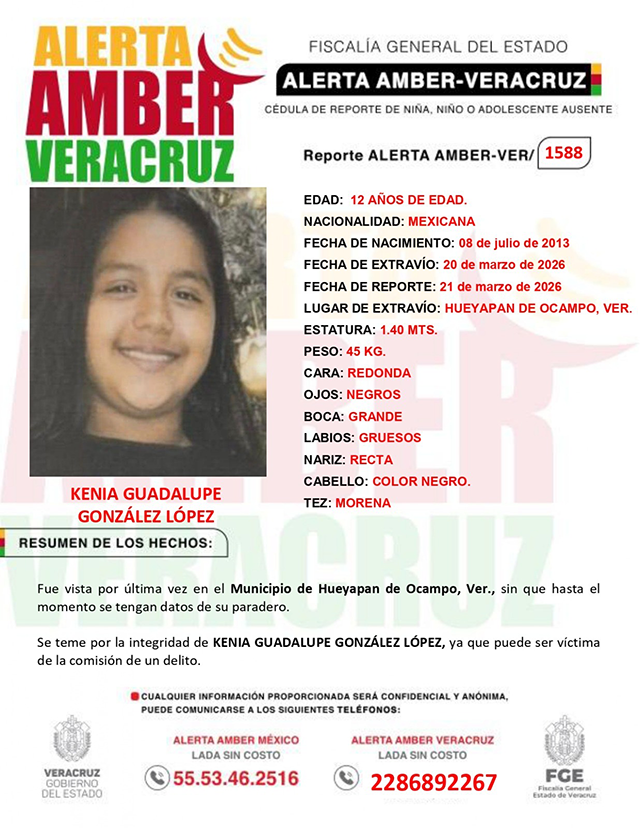 ALERTA AMBER VERACRUZ

FISCALÍA GENERAL DEL ESTADO
ALERTA AMBER-VERACRUZ
CÉDULA DE REPORTE DE NIÑA, NIÑO O ADOLESCENTE AUSENTE

Reporte ALERTA AMBER-VER/ 1588

EDAD: 12 AÑOS DE EDAD.
NACIONALIDAD: MEXICANA
FECHA DE NACIMIENTO: 08 de julio de 2013
FECHA DE EXTRAVÍO: 20 de marzo de 2026
FECHA DE REPORTE: 21 de marzo de 2026
LUGAR DE EXTRAVÍO: HUEYAPAN DE OCAMPO, VER.
ESTATURA: 1.40 MTS.
PESO: 45 KG.
CARA: REDONDA
OJOS: NEGROS
BOCA: GRANDE
LABIOS: GRUESOS
NARIZ: RECTA
CABELLO: COLOR NEGRO.
TEZ: MORENA

KENIA GUADALUPE GONZÁLEZ LÓPEZ

RESUMEN DE LOS HECHOS:

Fue vista por última vez en el Municipio de Hueyapan de Ocampo, Ver., sin que hasta el momento se tengan datos de su paradero.

Se teme por la integridad de KENIA GUADALUPE GONZÁLEZ LÓPEZ, ya que puede ser víctima de la comisión de un delito.

CUALQUIER INFORMACIÓN PROPORCIONADA SERÁ CONFIDENCIAL Y ANÓNIMA, PUEDE COMUNICARSE A LOS SIGUIENTES TELÉFONOS:

VERACRUZ GOBIERNO DEL ESTADO

ALERTA AMBER MÉXICO
LADA SIN COSTO
55.53.46.2516

ALERTA AMBER VERACRUZ
LADA SIN COSTO
2286892267

FGE
Fiscalía General Estado de Veracruz